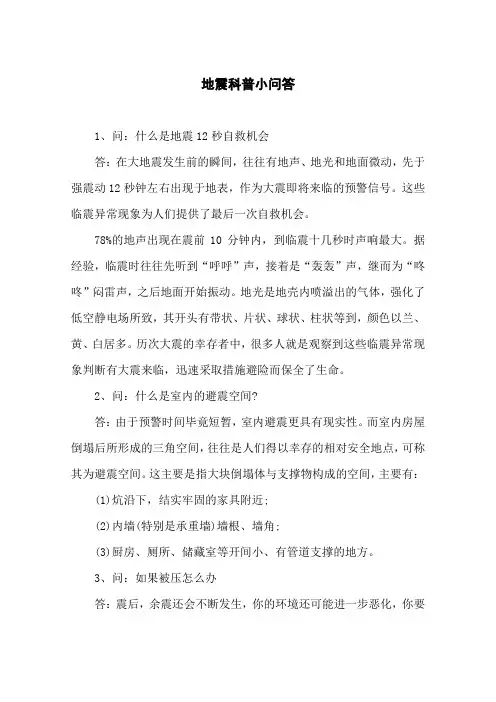 地震科普小问答

1、问：什么是地震12秒自救机会

答：在大地震发生前的瞬间，往往有地声、地光和地面微动，先于强震动12秒钟左右出现于地表，作为大震即将来临的预警信号。这些临震异常现象为人们提供了最后一次自救机会。

78%的地声出现在震前 10 分钟内，到临震十几秒时声响最大。据经验，临震时往往先听到“呼呼”声，接着是“轰轰”声，继而为“咚咚”闷雷声，之后地面开始振动。地光是地壳内喷溢出的气体，强化了低空静电场所致，其开头有带状、片状、球状、柱状等到，颜色以兰、黄、白居多。历次大震的幸存者中，很多人就是观察到这些临震异常现象判断有大震来临，迅速采取措施避险而保全了生命。

2、问：什么是室内的避震空间？

答：由于预警时间毕竟短暂，室内避震更具有现实性。而室内房屋倒塌后所形成的三角空间，往往是人们得以幸存的相对安全地点，可称其为避震空间。这主要是指大块倒塌体与支撑物构成的空间，主要有：

(1)炕沿下，结实牢固的家具附近；

(2)内墙(特别是承重墙)墙根、墙角；

(3)厨房、厕所、储藏室等开间小、有管道支撑的地方。

3、问：如果被压怎么办

答：震后，余震还会不断发生，你的环境还可能进一步恶化，你要